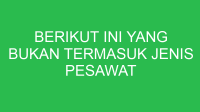 BERIKUT INI YANG BUKAN TERMASUK JENIS PESAWAT